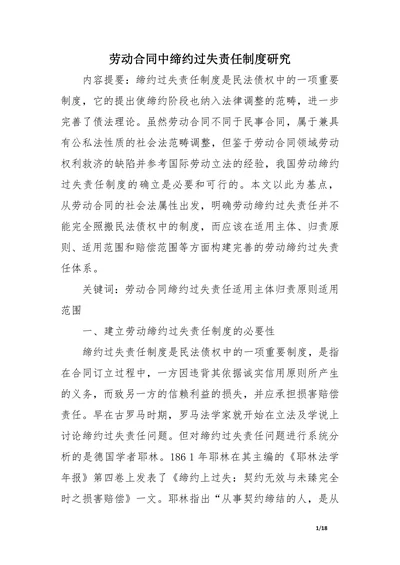 劳动合同中缔约过失责任制度研究

内容提要：缔约过失责任制度是民法债权中的一项重要制度，它的提出使缔约阶段也纳入法律调整的范畴，进一步完善了债法理论。虽然劳动合同不同于民事合同，属于兼具有公私法性质的社会法范畴调整，但鉴于劳动合同领域劳动权利救济的缺陷并参考国际劳动立法的经验，我国劳动缔约过失责任制度的确立是必要和可行的。本文以此为基点，从劳动合同的社会法属性出发，明确劳动缔约过失责任并不能完全照搬民法债权中的制度，而应该在适用主体、归责原则、适用范围和赔偿范围等方面构建完善的劳动缔约过失责任体系。

关键词：劳动合同缔约过失责任适用主体归责原则适用范围

一、建立劳动缔约过失责任制度的必要性

缔约过失责任制度是民法债权中的一项重要制度，是指在合同订立过程中，一方因违背其依据诚实信用原则所产生的义务，而致另一方的信赖利益的损失，并应承担损害赔偿责任。早在古罗马时期，罗马法学家就开始在立法及学说上讨论缔约过失责任问题。但对缔约过失责任问题进行系统分析的是德国学者耶林。186 1 年耶林在其主编的《耶林法学年报》第四卷上发表了《缔约上过失：契约无效与未臻完全时之损害赔偿》一文。耶林指出“从事契约缔结的人，是从

1/18